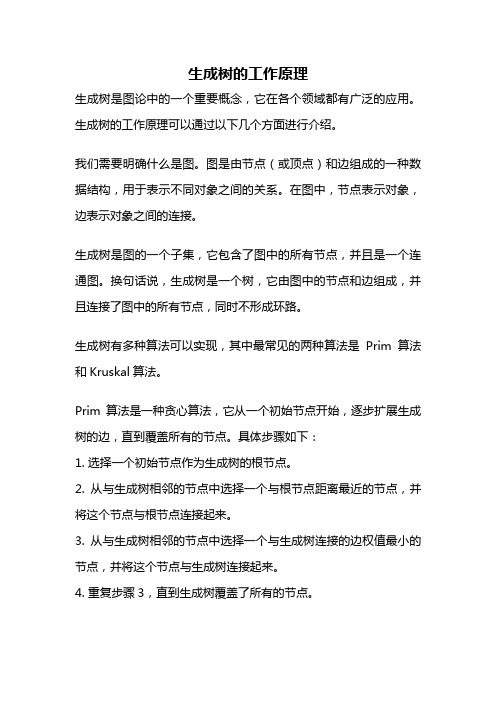 生成树的工作原理

生成树是图论中的一个重要概念，它在各个领域都有广泛的应用。生成树的工作原理可以通过以下几个方面进行介绍。

我们需要明确什么是图。图是由节点（或顶点）和边组成的一种数据结构，用于表示不同对象之间的关系。在图中，节点表示对象，边表示对象之间的连接。

生成树是图的一个子集，它包含了图中的所有节点，并且是一个连通图。换句话说，生成树是一个树，它由图中的节点和边组成，并且连接了图中的所有节点，同时不形成环路。

生成树有多种算法可以实现，其中最常见的两种算法是 Prim 算法和 Kruskal 算法。

Prim 算法是一种贪心算法，它从一个初始节点开始，逐步扩展生成树的边，直到覆盖所有的节点。具体步骤如下：

1. 选择一个初始节点作为生成树的根节点。

2. 从与生成树相邻的节点中选择一个与根节点距离最近的节点，并将这个节点与根节点连接起来。

3. 从与生成树相邻的节点中选择一个与生成树连接的边权值最小的节点，并将这个节点与生成树连接起来。

4. 重复步骤 3，直到生成树覆盖了所有的节点。